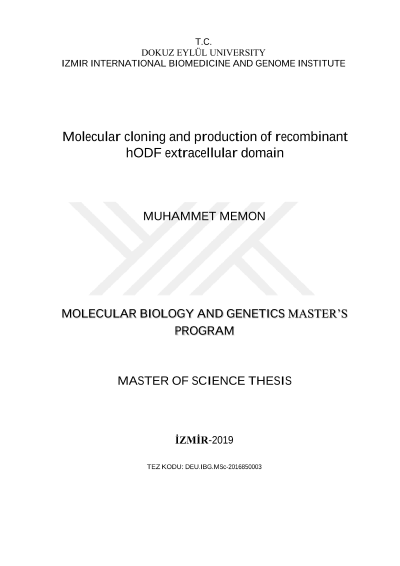 T.C.
DOKUZ EYLÜL UNIVERSITY
IZMIR INTERNATIONAL BIOMEDICINE AND GENOME INSTITUTE

Molecular cloning and production of recombinant hODF extracellular domain

MUHAMMET MEMON

MOLECULAR BIOLOGY AND GENETICS MASTER'S PROGRAM

MASTER OF SCIENCE THESIS

İZMİR-2019

TEZ KODU: DEU.IBG.MSc-2016850003